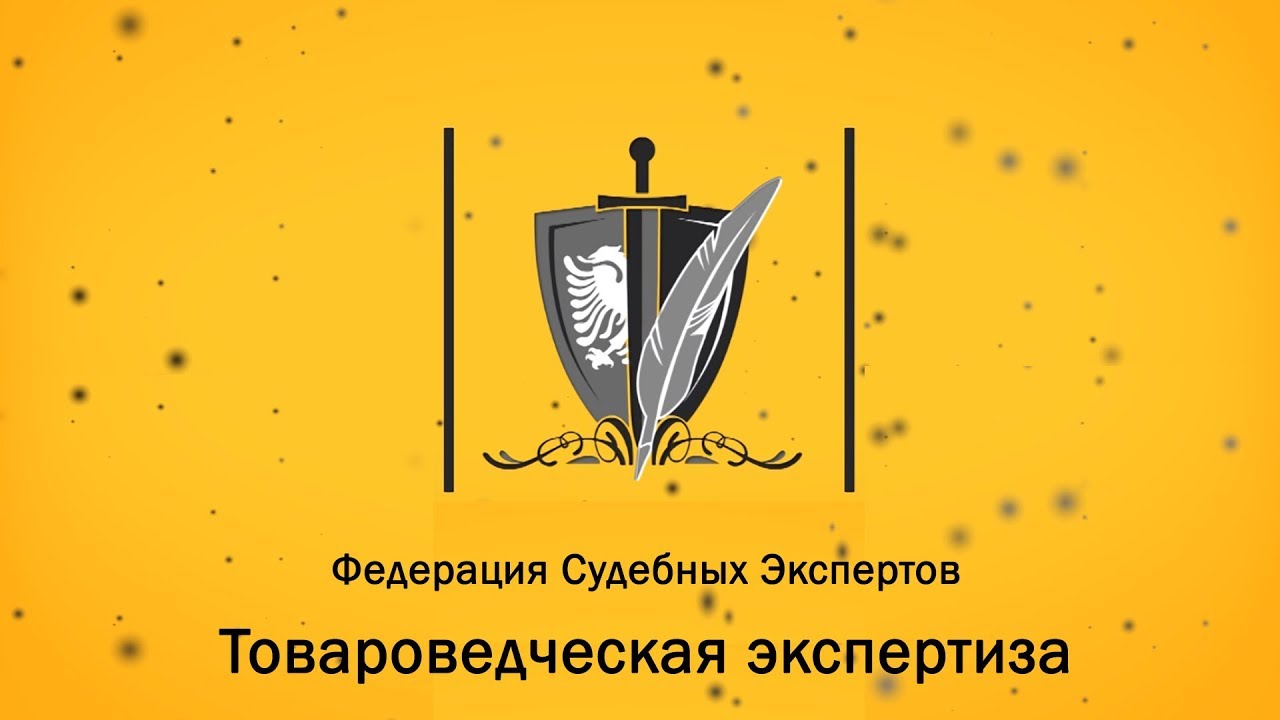 Федерация Судебных Экспертов

Товароведческая экспертиза